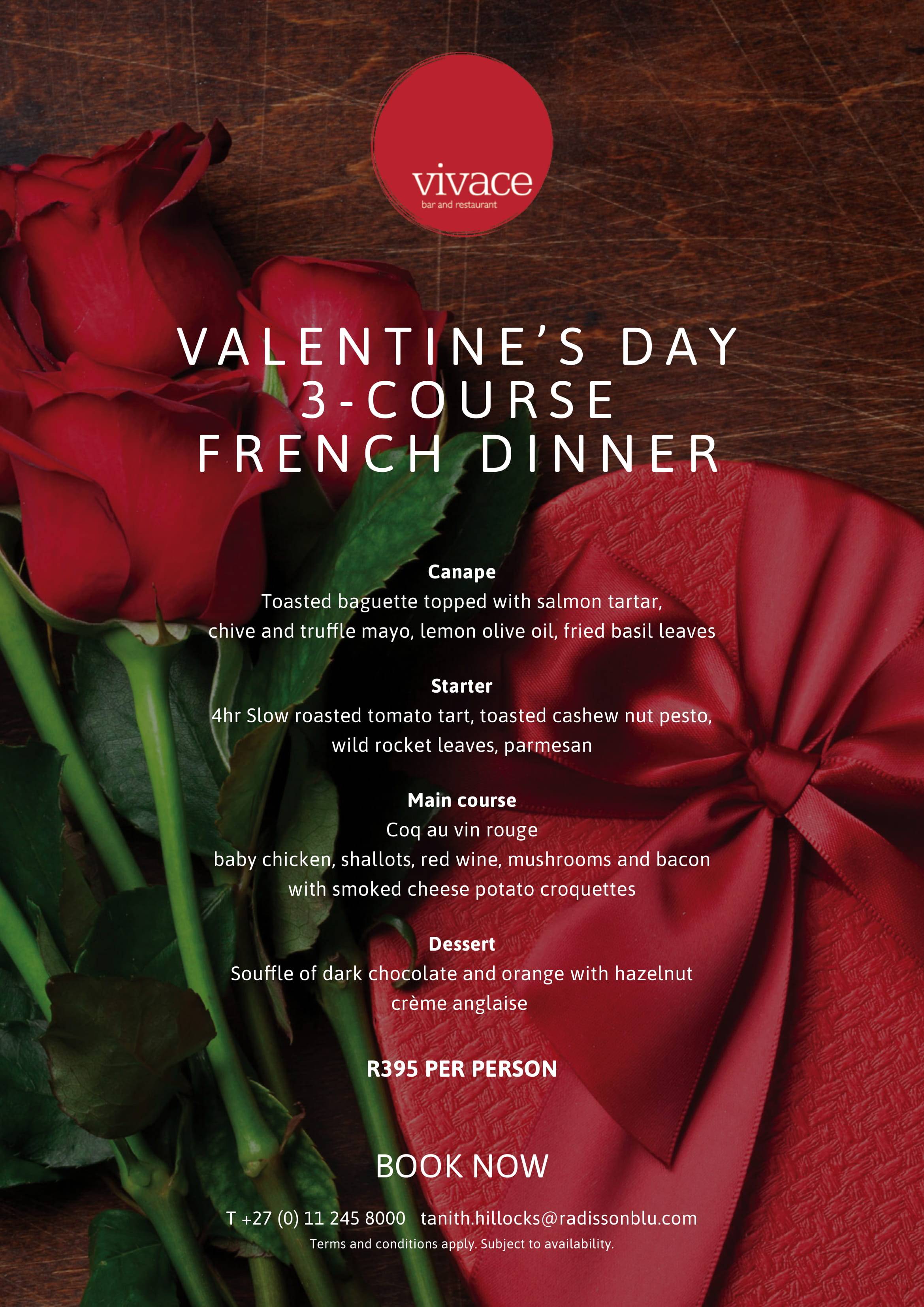 vivace
bar and restaurant

VALENTINE'S DAY
3-COURSE
FRENCH DINNER

Canape
Toasted baguette topped with salmon tartar, chive and truffle mayo, lemon olive oil, fried basil leaves

Starter
4hr Slow roasted tomato tart, toasted cashew nut pesto, wild rocket leaves, parmesan

Main course
Coq au vin rouge
baby chicken, shallots, red wine, mushrooms and bacon with smoked cheese potato croquettes

Dessert
Souffle of dark chocolate and orange with hazelnut crème anglaise

R395 PER PERSON

BOOK NOW

T +27 (0) 11 245 8000   tanith.hillocks@radissonblu.com
Terms and conditions apply. Subject to availability.